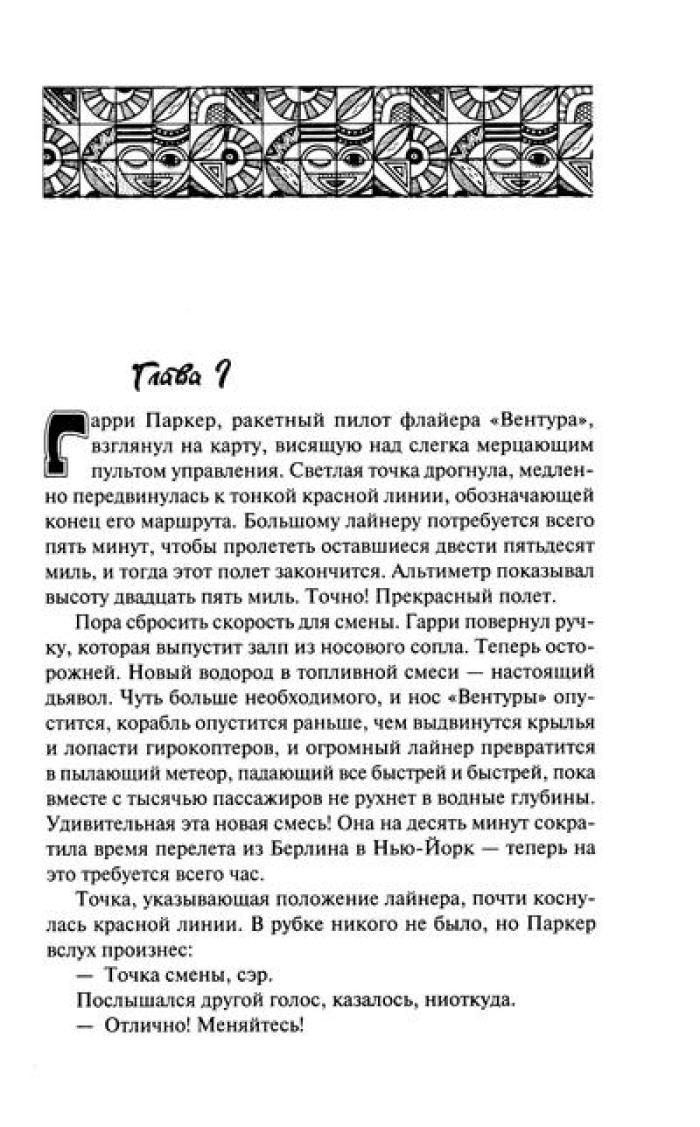 Глава 1

Гарри Паркер, ракетный пилот флайера «Вентура», взглянул на карту, висящую над слегка мерцающим пультом управления. Светлая точка дрогнула, медленно передвинулась к тонкой красной линии, обозначающей конец его маршрута. Большому лайнеру потребуется всего пять минут, чтобы пролететь оставшиеся двести пятьдесят миль, и тогда этот полет закончится. Альтиметр показывал высоту двадцать пять миль. Точно! Прекрасный полет.

Пора сбросить скорость для смены. Гарри повернул ручку, которая выпустит залп из носового сопла. Теперь осторожней. Новый водород в топливной смеси — настоящий дьявол. Чуть больше необходимого, и нос «Вентуры» опустится, корабль опустится раньше, чем выдвинутся крылья и лопасти гирокоптеров, и огромный лайнер превратится в пылающий метеор, падающий все быстрей и быстрей, пока вместе с тысячью пассажиров не рухнет в водные глубины. Удивительная эта новая смесь! Она на десять минут сократила время перелета из Берлина в Нью-Йорк — теперь на это требуется всего час.

Точка, указывающая положение лайнера, почти коснулась красной линии. В рубке никого не было, но Паркер вслух произнес:

— Точка смены, сэр.

Послышался другой голос, казалось, ниоткуда.

— Отлично! Меняйтесь!